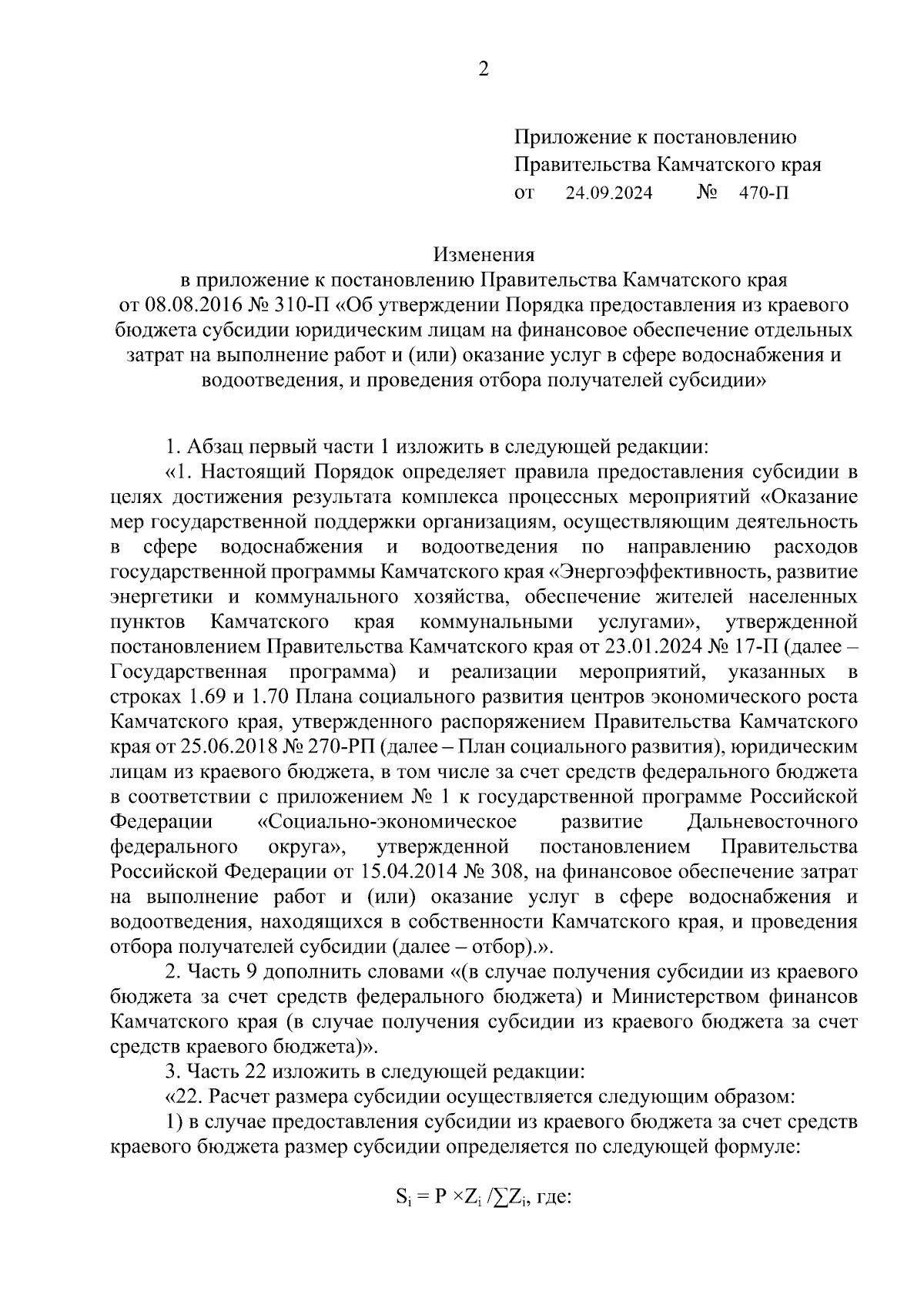 2

Приложение к постановлению Правительства Камчатского края
от 24.09.2024 № 470-П

Изменения
в приложение к постановлению Правительства Камчатского края от 08.08.2016 № 310-П «Об утверждении Порядка предоставления из краевого бюджета субсидии юридическим лицам на финансовое обеспечение отдельных затрат на выполнение работ и (или) оказание услуг в сфере водоснабжения и водоотведения, и проведения отбора получателей субсидии»

1. Абзац первый части 1 изложить в следующей редакции:

«1. Настоящий Порядок определяет правила предоставления субсидии в целях достижения результата комплекса процессных мероприятий «Оказание мер государственной поддержки организациям, осуществляющим деятельность в сфере водоснабжения и водоотведения по направлению расходов государственной программы Камчатского края «Энергоэффективность, развитие энергетики и коммунального хозяйства, обеспечение жителей населенных пунктов Камчатского края коммунальными услугами», утвержденной постановлением Правительства Камчатского края от 23.01.2024 № 17-П (далее – Государственная программа) и реализации мероприятий, указанных в строках 1.69 и 1.70 Плана социального развития центров экономического роста Камчатского края, утвержденного распоряжением Правительства Камчатского края от 25.06.2018 № 270-РП (далее – План социального развития), юридическим лицам из краевого бюджета, в том числе за счет средств федерального бюджета в соответствии с приложением № 1 к государственной программе Российской Федерации «Социально-экономическое развитие Дальневосточного федерального округа», утвержденной постановлением Правительства Российской Федерации от 15.04.2014 № 308, на финансовое обеспечение затрат на выполнение работ и (или) оказание услуг в сфере водоснабжения и водоотведения, находящихся в собственности Камчатского края, и проведения отбора получателей субсидии (далее – отбор).».

2. Часть 9 дополнить словами «(в случае получения субсидии из краевого бюджета за счет средств федерального бюджета) и Министерством финансов Камчатского края (в случае получения субсидии из краевого бюджета за счет средств краевого бюджета)».

3. Часть 22 изложить в следующей редакции:

«22. Расчет размера субсидии осуществляется следующим образом:

1) в случае предоставления субсидии из краевого бюджета за счет средств краевого бюджета размер субсидии определяется по следующей формуле:

$S_i = P \times Z_i / \sum Z_i$, где: